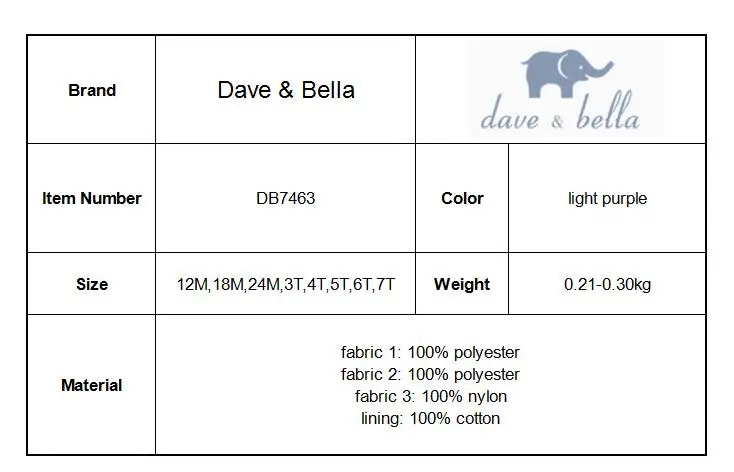 | Brand | Dave & Bella | dave & bella | |
|---|---|---|---|
| Item Number | DB7463 | Color | light purple |
| Size | 12M,18M,24M,3T,4T,5T,6T,7T | Weight | 0.21-0.30kg |
| Material | fabric 1: 100% polyester fabric 2: 100% polyester fabric 3: 100% nylon lining: 100% cotton | | |